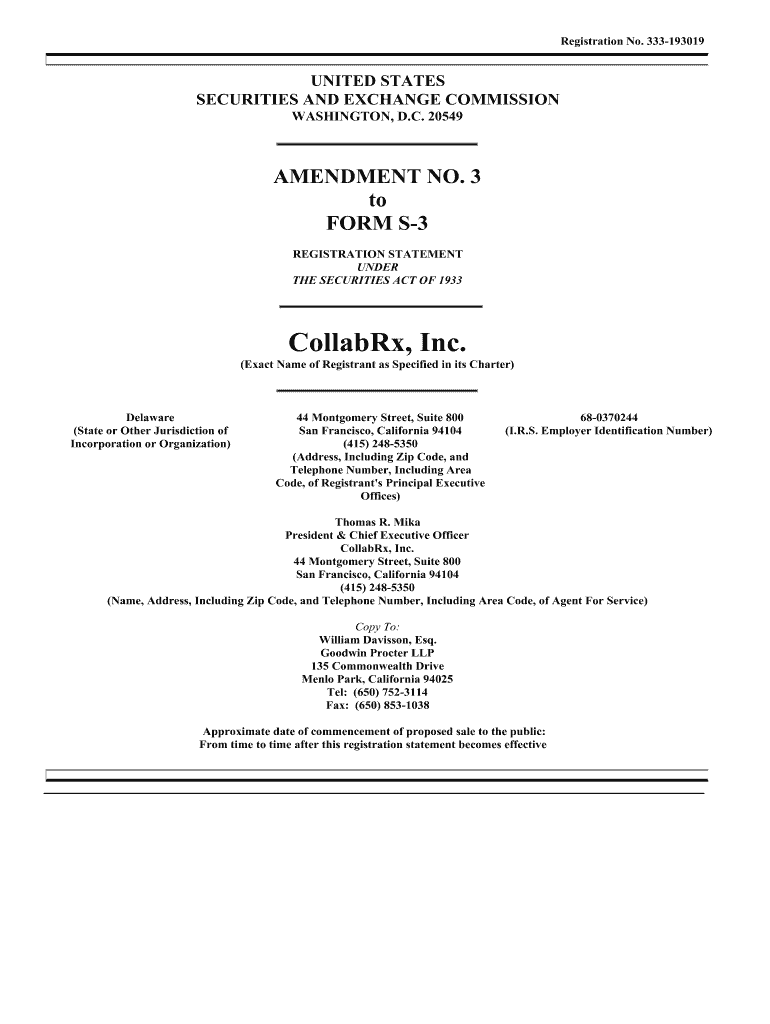 Registration No. 333-193019

UNITED STATES
SECURITIES AND EXCHANGE COMMISSION
WASHINGTON, D.C. 20549

AMENDMENT NO. 3
to
FORM S-3

REGISTRATION STATEMENT
UNDER
THE SECURITIES ACT OF 1933

CollabRx, Inc.
(Exact Name of Registrant as Specified in its Charter)

Delaware
(State or Other Jurisdiction of Incorporation or Organization)

44 Montgomery Street, Suite 800
San Francisco, California 94104
(415) 248-5350
(Address, Including Zip Code, and Telephone Number, Including Area Code, of Registrant's Principal Executive Offices)

68-0370244
(I.R.S. Employer Identification Number)

Thomas R. Mika
President & Chief Executive Officer
CollabRx, Inc.
44 Montgomery Street, Suite 800
San Francisco, California 94104
(415) 248-5350
(Name, Address, Including Zip Code, and Telephone Number, Including Area Code, of Agent For Service)

Copy To:
William Davisson, Esq.
Goodwin Procter LLP
135 Commonwealth Drive
Menlo Park, California 94025
Tel: (650) 752-3114
Fax: (650) 853-1038

Approximate date of commencement of proposed sale to the public:
From time to time after this registration statement becomes effective